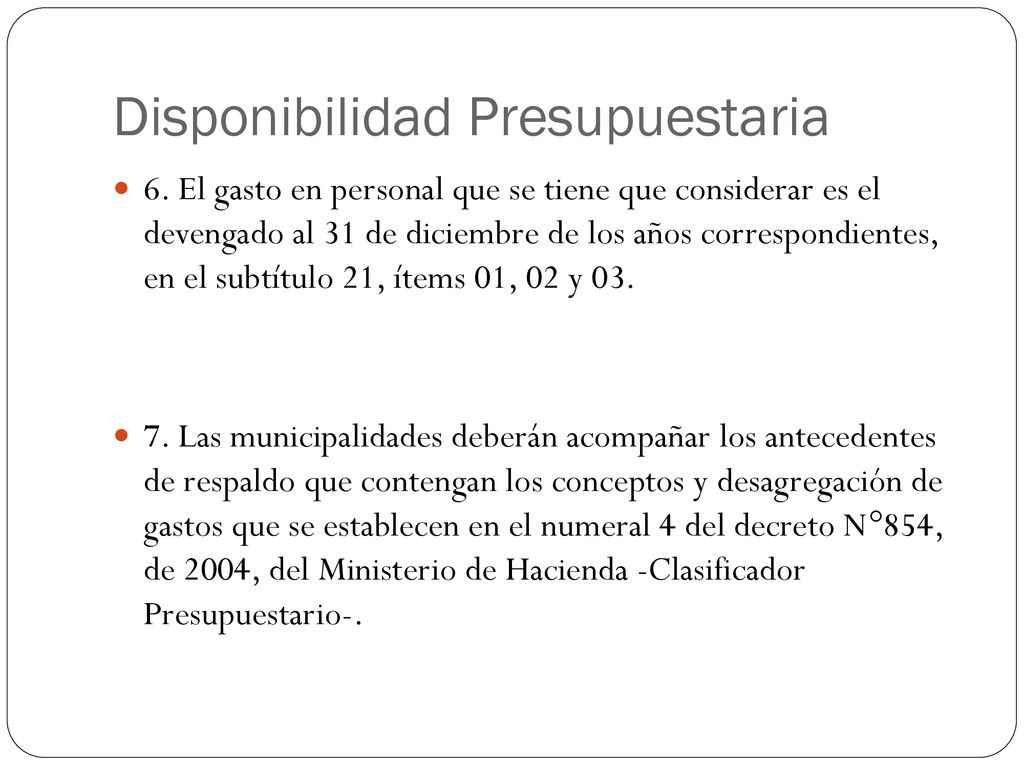 Disponibilidad Presupuestaria

6. El gasto en personal que se tiene que considerar es el devengado al 31 de diciembre de los años correspondientes, en el subtítulo 21, ítems 01, 02 y 03.

7. Las municipalidades deberán acompañar los antecedentes de respaldo que contengan los conceptos y desagregación de gastos que se establecen en el numeral 4 del decreto N°854, de 2004, del Ministerio de Hacienda -Clasificador Presupuestario-.